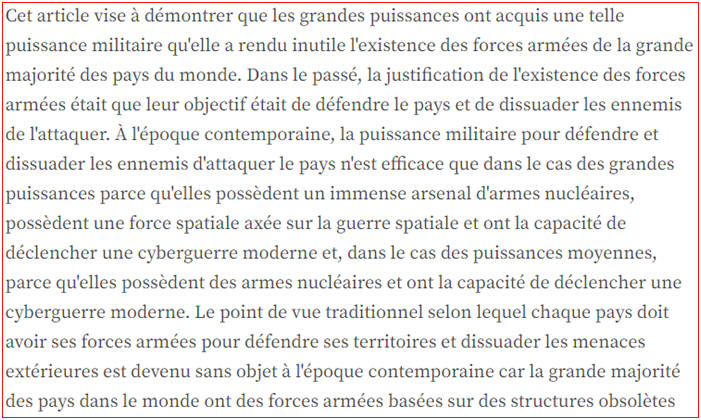 Cet article vise à démontrer que les grandes puissances ont acquis une telle puissance militaire qu'elle a rendu inutile l'existence des forces armées de la grande majorité des pays du monde. Dans le passé, la justification de l'existence des forces armées était que leur objectif était de défendre le pays et de dissuader les ennemis de l'attaquer. À l'époque contemporaine, la puissance militaire pour défendre et dissuader les ennemis d'attaquer le pays n'est efficace que dans le cas des grandes puissances parce qu'elles possèdent un immense arsenal d'armes nucléaires, possèdent une force spatiale axée sur la guerre spatiale et ont la capacité de déclencher une cyberguerre moderne et, dans le cas des puissances moyennes, parce qu'elles possèdent des armes nucléaires et ont la capacité de déclencher une cyberguerre moderne. Le point de vue traditionnel selon lequel chaque pays doit avoir ses forces armées pour défendre ses territoires et dissuader les menaces extérieures est devenu sans objet à l'époque contemporaine car la grande majorité des pays dans le monde ont des forces armées basées sur des structures obsolètes